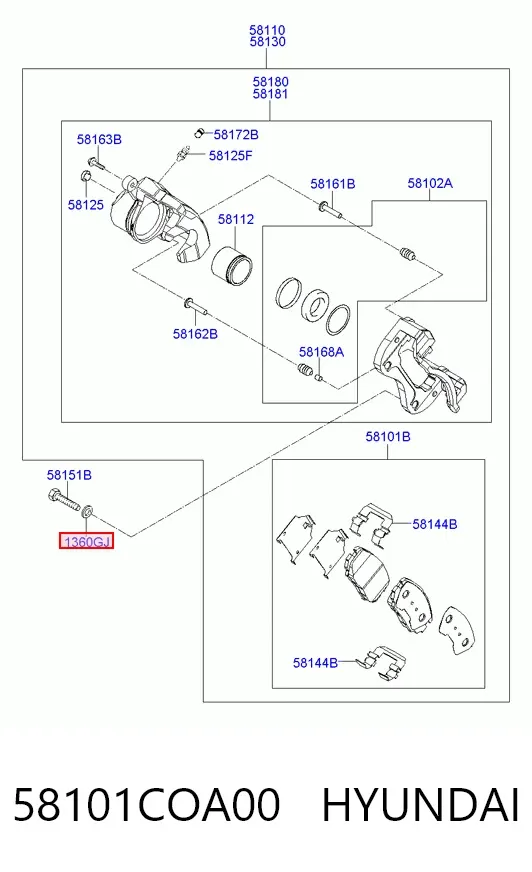 58110
58130

58180
58181

58163B

58172B

58125F

58125

58161B

58102A

58112

58162B

58168A

58101B

58151B

1360GJ

58144B

58144B

58101COA00 HYUNDAI